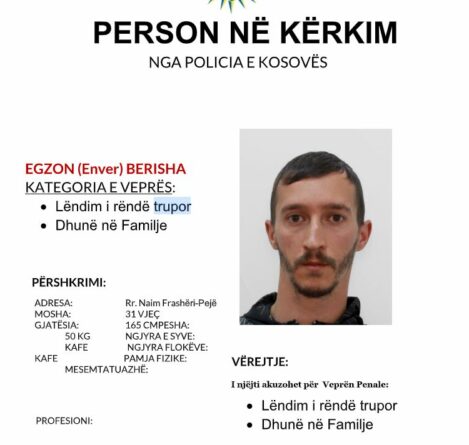 PERSON NË KËRKIM
NGA POLICIA E KOSOVËS

EGZON (Enver) BERISHA
KATEGORIA E VEPRËS:
• Lëndim i rëndë trupor
• Dhunë në Familje

PËRSHKRIMI:

ADRESA: Rr. Naim Frashëri-Pejë
MOSHA: 31 VJEÇ
GJATËSIA: 165 CMPESHA:
50 KG NGJYRA E SYVE:
KAFE NGJYRA FLOKËVE:
KAFE PAMJA FIZIKE:
MESEMTATUAZHË:

PROFESIONI:

VËREJTJE:

I njëjti akuzohet për Veprën Penale:

• Lëndim i rëndë trupor
• Dhunë në Familje